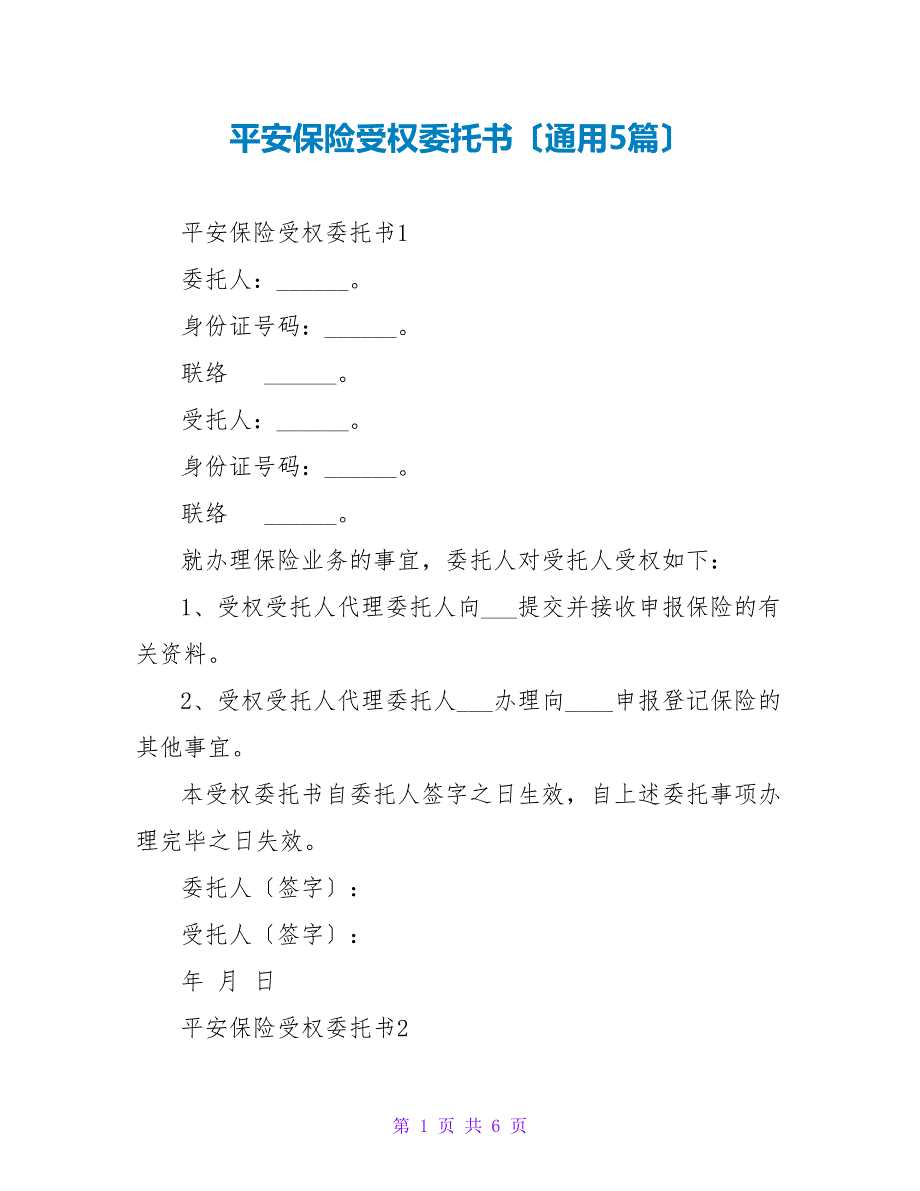 平安保险受权委托书〔通用5篇〕

平安保险受权委托书1

委托人：______。

身份证号码：______。

联络 ______。

受托人：______。

身份证号码：______。

联络 ______。

就办理保险业务的事宜，委托人对受托人受权如下：

1、受权受托人代理委托人向___提交并接收申报保险的有关资料。

2、受权受托人代理委托人___办理向____申报登记保险的其他事宜。

本受权委托书自委托人签字之日生效，自上述委托事项办理完毕之日失效。

委托人〔签字〕：

受托人〔签字〕：

年 月 日

平安保险受权委托书2

第 1 页 共 6 页